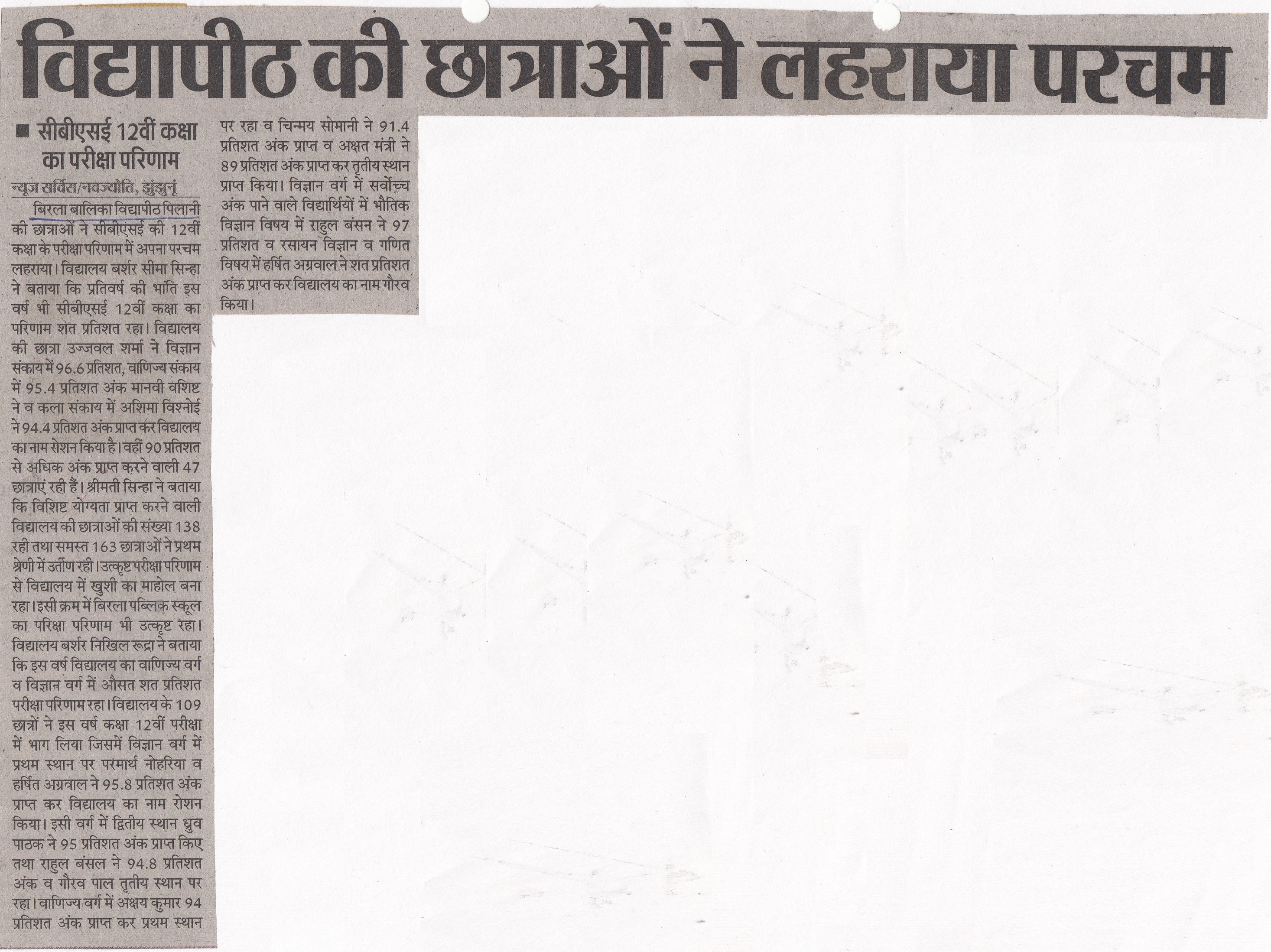 विद्यापीठ की छात्राओं ने लहराया परचम

■ सीबीएसई 12वीं कक्षा का परीक्षा परिणाम

न्यूज सर्विस/नवज्योति, झुंझुनूं

बिरला बालिका विद्यापीठ पिलानी की छात्राओं ने सीबीएसई की 12वीं कक्षा के परीक्षा परिणाम में अपना परचम लहराया। विद्यालय बर्शर सीमा सिन्हा ने बताया कि प्रतिवर्ष की भांति इस वर्ष भी सीबीएसई 12वीं कक्षा का परिणाम शत प्रतिशत रहा। विद्यालय की छात्रा उज्जवल शर्मा ने विज्ञान संकाय में 96.6 प्रतिशत, वाणिज्य संकाय में 95.4 प्रतिशत अंक मानवी वशिष्ट ने व कला संकाय में अशिमा विश्नोई ने 94.4 प्रतिशत अंक प्राप्त कर विद्यालय का नाम रोशन किया है। वहीं 90 प्रतिशत से अधिक अंक प्राप्त करने वाली 47 छात्राएं रही हैं। श्रीमती सिन्हा ने बताया कि विशिष्ट योग्यता प्राप्त करने वाली विद्यालय की छात्राओं की संख्या 138 रही तथा समस्त 163 छात्राओं ने प्रथम श्रेणी में उर्तीण रही। उत्कृष्ट परीक्षा परिणाम से विद्यालय में खुशी का माहोल बना रहा। इसी क्रम में बिरला पब्लिक स्कूल का परिक्षा परिणाम भी उत्कृष्ट रहा। विद्यालय बर्शर निखिल रूद्रा ने बताया कि इस वर्ष विद्यालय का वाणिज्य वर्ग व विज्ञान वर्ग में औसत शत प्रतिशत परीक्षा परिणाम रहा। विद्यालय के 109 छात्रों ने इस वर्ष कक्षा 12वीं परीक्षा में भाग लिया जिसमें विज्ञान वर्ग में प्रथम स्थान पर परमार्थ नोहरिया व हर्षित अग्रवाल ने 95.8 प्रतिशत अंक प्राप्त कर विद्यालय का नाम रोशन किया। इसी वर्ग में द्वितीय स्थान ध्रुव पाठक ने 95 प्रतिशत अंक प्राप्त किए तथा राहुल बंसल ने 94.8 प्रतिशत अंक व गौरव पाल तृतीय स्थान पर रहा। वाणिज्य वर्ग में अक्षय कुमार 94 प्रतिशत अंक प्राप्त कर प्रथम स्थान पर रहा व चिन्मय सोमानी ने 91.4 प्रतिशत अंक प्राप्त व अक्षत मंत्री ने 89 प्रतिशत अंक प्राप्त कर तृतीय स्थान प्राप्त किया। विज्ञान वर्ग में सर्वोच्च अंक पाने वाले विद्यार्थियों में भौतिक विज्ञान विषय में राहुल बंसन ने 97 प्रतिशत व रसायन विज्ञान व गणित विषय में हर्षित अग्रवाल ने शत प्रतिशत अंक प्राप्त कर विद्यालय का नाम गौरव किया।